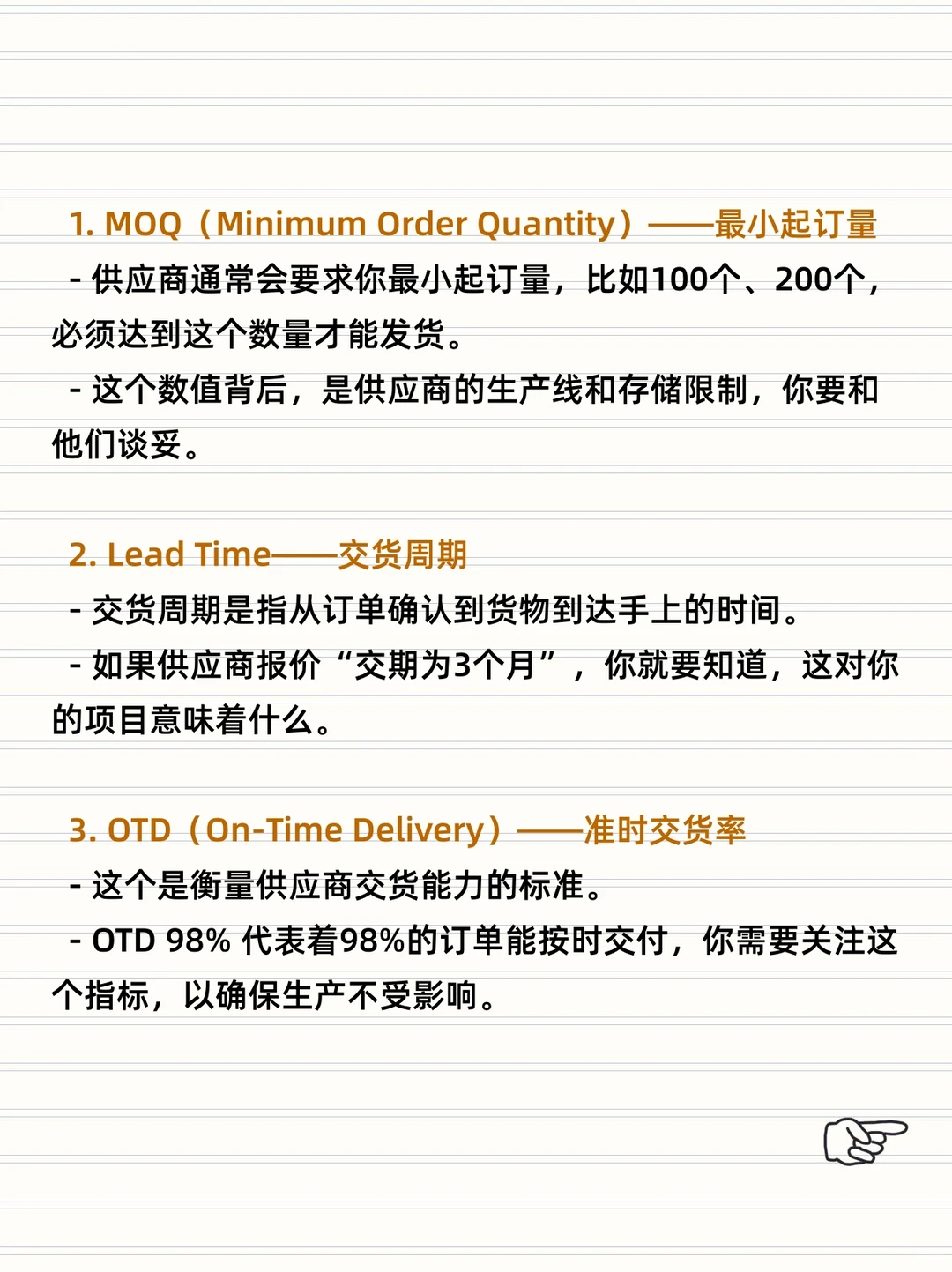 1. MOQ（Minimum Order Quantity）——最小起订量

- 供应商通常会要求你最小起订量，比如100个、200个，必须达到这个数量才能发货。

- 这个数值背后，是供应商的生产线和存储限制，你要和他们谈妥。

2. Lead Time——交货周期

- 交货周期是指从订单确认到货物到达手上的时间。

- 如果供应商报价“交期为3个月”，你就要知道，这对你的项目意味着什么。

3. OTD（On-Time Delivery）——准时交货率

- 这个是衡量供应商交货能力的标准。

- OTD 98% 代表着98%的订单能按时交付，你需要关注这个指标，以确保生产不受影响。